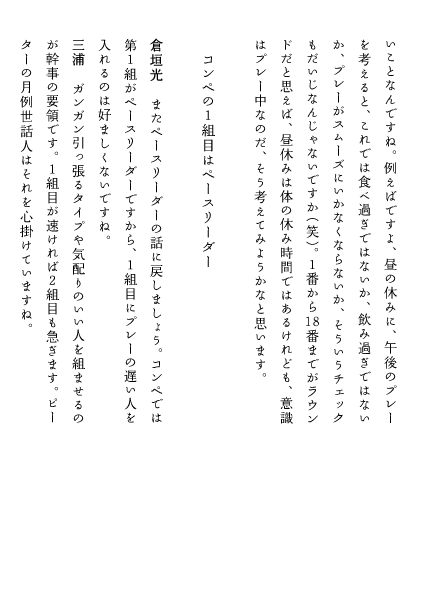 いことなんですね。例えばですよ、昼の休みに、午後のプレーを考えると、これでは食べ過ぎではないか、飲み過ぎではないか、プレーがスムーズにいかなくならないか、そういうチェックもだいじなんじゃないですか(笑)。1番から18番までがラウンドだと思えば、昼休みは体の休み時間ではあるけれども、意識はプレー中なのだ、そう考えてみようかなと思います。

コンペの1組目はペースリーダー

倉垣光　またペースリーダーの話に戻しましょう。コンペでは第1組がペースリーダーですから、1組目にプレーの遅い人を入れるのは好ましくないですね。

三浦　ガンガン引っ張るタイプや気配りのいい人を組ませるのが幹事の要領です。1組目が速ければ2組目も急ぎます。ピーターの月例世話人はそれを心掛けていますね。